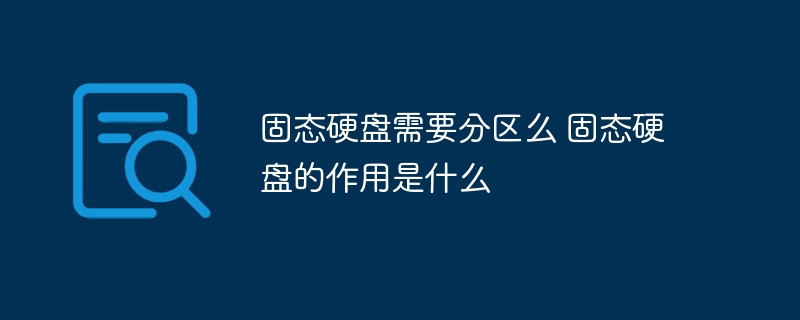 固态硬盘需要分区么 固态硬盘的作用是什么